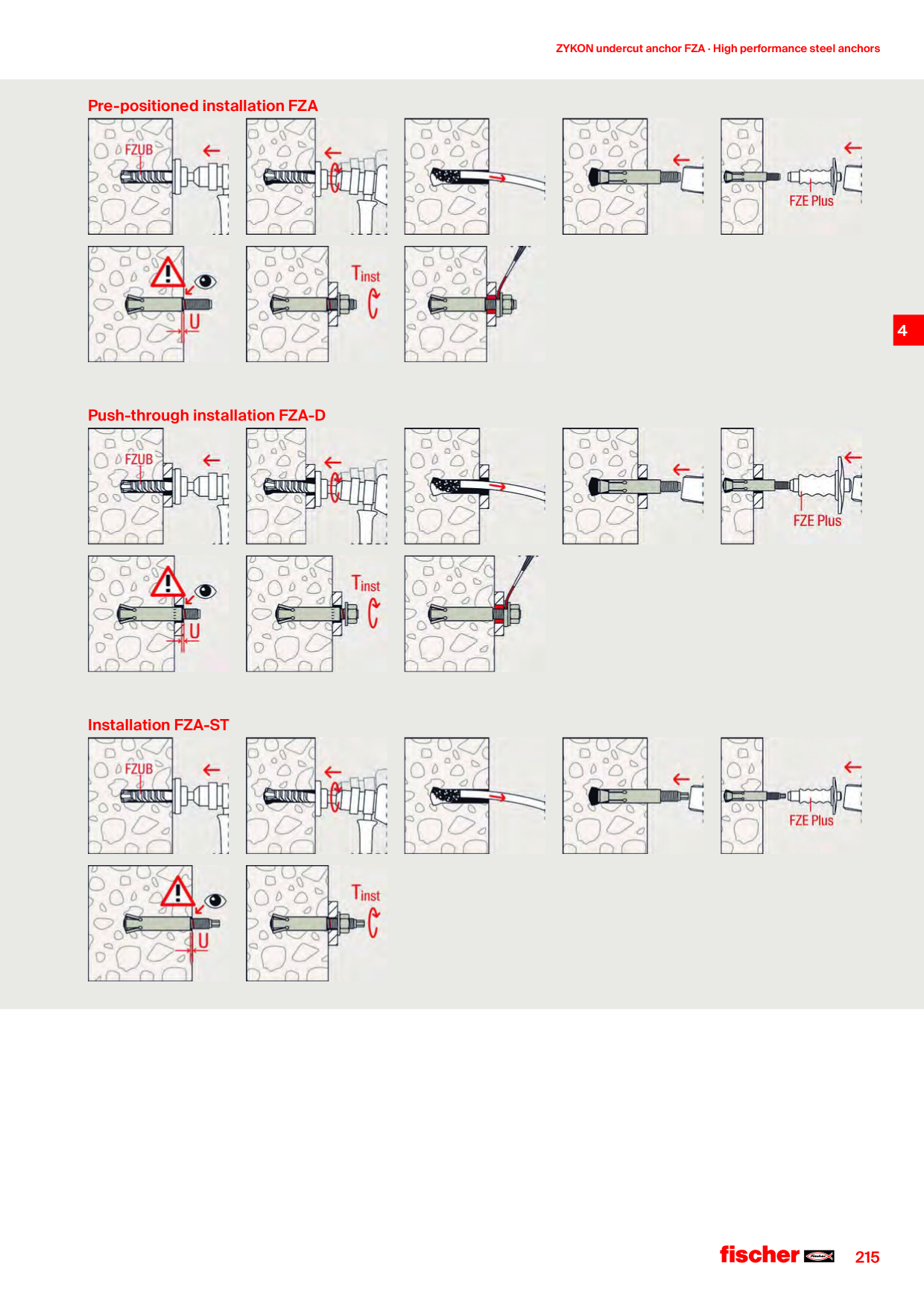 ZYKON undercut anchor FZA · High performance steel anchors

Pre-positioned installation FZA

FZUB

FZE Plus

U

$T_{inst}$

4

Push-through installation FZA-D

FZUB

FZE Plus

U

$T_{inst}$

Installation FZA-ST

FZUB

FZE Plus

U

$T_{inst}$

fischer

215